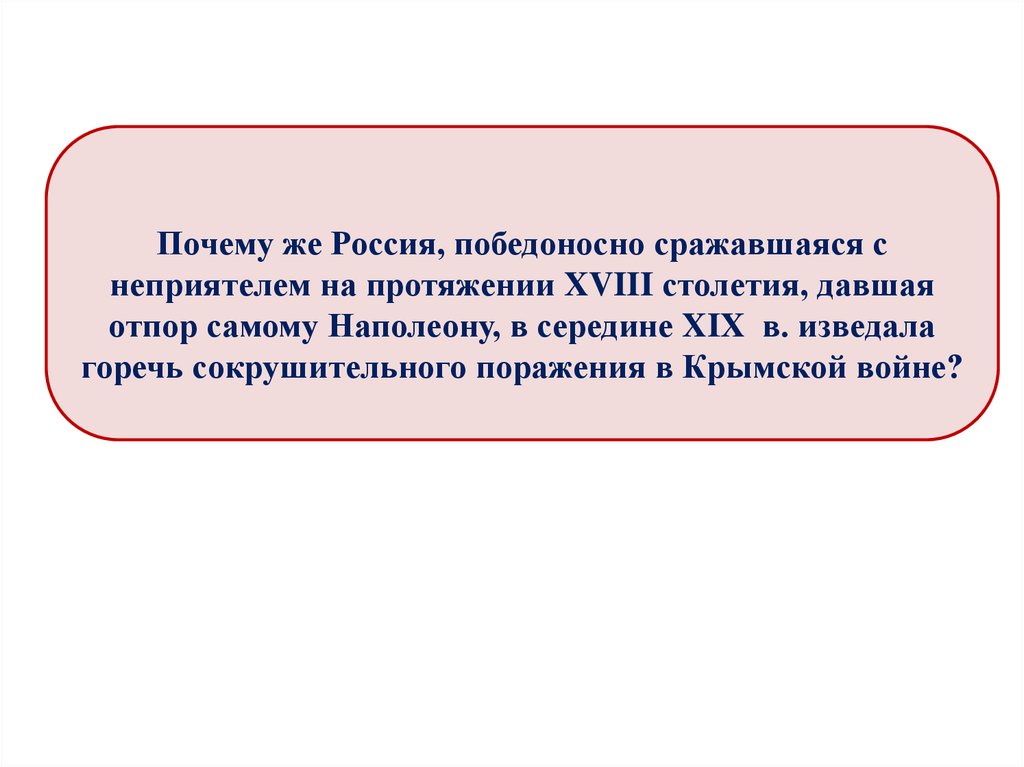 Почему же Россия, победоносно сражавшаяся с неприятелем на протяжении XVIII столетия, давшая отпор самому Наполеону, в середине XIX в. изведала горечь сокрушительного поражения в Крымской войне?